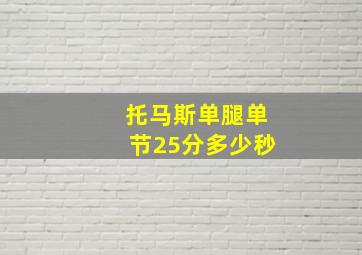 托马斯单腿单节25分多少秒